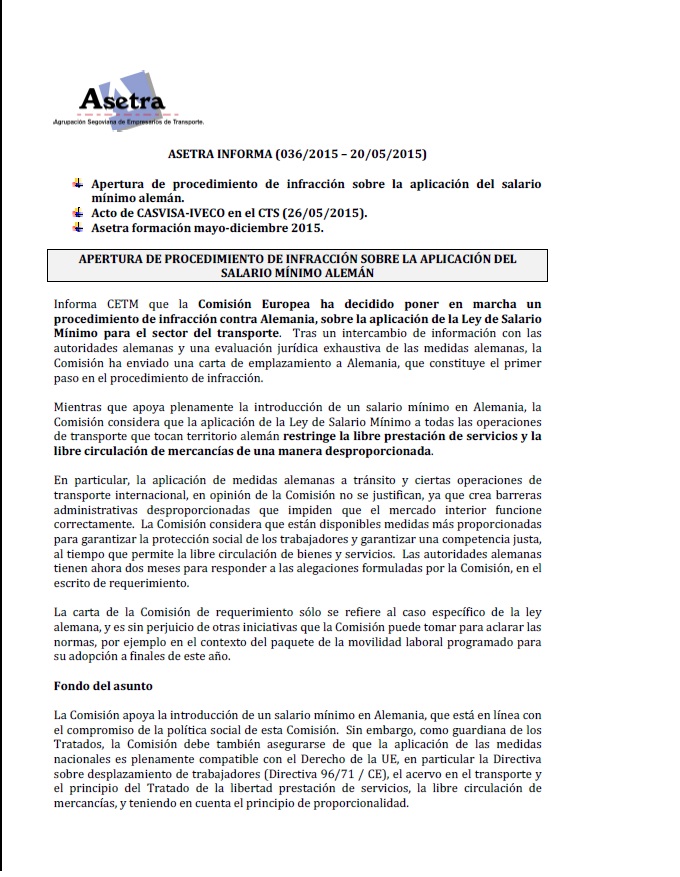 Asetra
Agrupación Segoviana de Empresarios de Transporte.

ASETRA INFORMA (036/2015 – 20/05/2015)

Apertura de procedimiento de infracción sobre la aplicación del salario mínimo alemán.
Acto de CASVISA-IVECO en el CTS (26/05/2015).
Asetra formación mayo-diciembre 2015.

APERTURA DE PROCEDIMIENTO DE INFRACCIÓN SOBRE LA APLICACIÓN DEL SALARIO MÍNIMO ALEMÁN

Informa CETM que la Comisión Europea ha decidido poner en marcha un procedimiento de infracción contra Alemania, sobre la aplicación de la Ley de Salario Mínimo para el sector del transporte. Tras un intercambio de información con las autoridades alemanas y una evaluación jurídica exhaustiva de las medidas alemanas, la Comisión ha enviado una carta de emplazamiento a Alemania, que constituye el primer paso en el procedimiento de infracción.

Mientras que apoya plenamente la introducción de un salario mínimo en Alemania, la Comisión considera que la aplicación de la Ley de Salario Mínimo a todas las operaciones de transporte que tocan territorio alemán restringe la libre prestación de servicios y la libre circulación de mercancías de una manera desproporcionada.

En particular, la aplicación de medidas alemanas a tránsito y ciertas operaciones de transporte internacional, en opinión de la Comisión no se justifican, ya que crea barreras administrativas desproporcionadas que impiden que el mercado interior funcione correctamente. La Comisión considera que están disponibles medidas más proporcionadas para garantizar la protección social de los trabajadores y garantizar una competencia justa, al tiempo que permite la libre circulación de bienes y servicios. Las autoridades alemanas tienen ahora dos meses para responder a las alegaciones formuladas por la Comisión, en el escrito de requerimiento.

La carta de la Comisión de requerimiento sólo se refiere al caso específico de la ley alemana, y es sin perjuicio de otras iniciativas que la Comisión puede tomar para aclarar las normas, por ejemplo en el contexto del paquete de la movilidad laboral programado para su adopción a finales de este año.

Fondo del asunto

La Comisión apoya la introducción de un salario mínimo en Alemania, que está en línea con el compromiso de la política social de esta Comisión. Sin embargo, como guardiana de los Tratados, la Comisión debe también asegurarse de que la aplicación de las medidas nacionales es plenamente compatible con el Derecho de la UE, en particular la Directiva sobre desplazamiento de trabajadores (Directiva 96/71 / CE), el acervo en el transporte y el principio del Tratado de la libertad prestación de servicios, la libre circulación de mercancías, y teniendo en cuenta el principio de proporcionalidad.